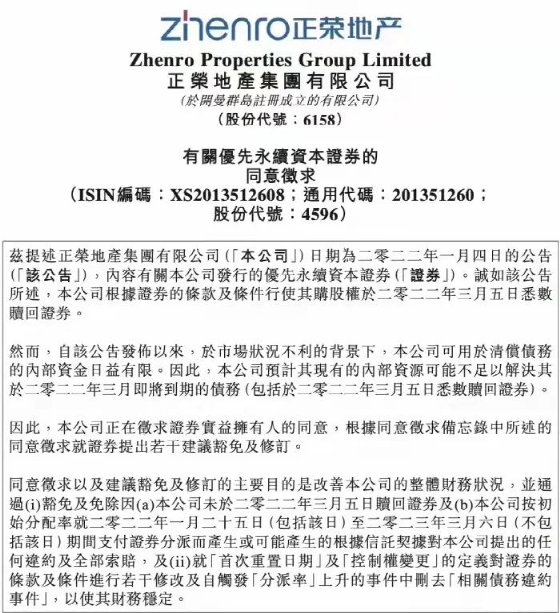 zhenro正荣地产

Zhenro Properties Group Limited
正榮地產集團有限公司
(於開曼群島註冊成立的有限公司)
(股份代號：6158)

有關優先永續資本證券的
同意徵求
(ISIN編碼：XS2013512608；通用代碼：201351260；
股份代號：4596)

茲提述正榮地產集團有限公司(「本公司」)日期為二零二二年一月四日的公告(「該公告」)，內容有關本公司發行的優先永續資本證券(「證券」)。誠如該公告所述，本公司根據證券的條款及條件行使其購股權於二零二二年三月五日悉數贖回證券。

然而，自該公告發佈以來，於市場狀況不利的背景下，本公司可用於清償債務的內部資金日益有限。因此，本公司預計其現有的內部資源可能不足以解決其於二零二二年三月即將到期的債務(包括於二零二二年三月五日悉數贖回證券)。

因此，本公司正在徵求證券實益擁有人的同意，根據同意徵求備忘錄中所述的同意徵求就證券提出若干建議豁免及修訂。

同意徵求以及建議豁免及修訂的主要目的是改善本公司的整體財務狀況，並通過(i)豁免及免除因(a)本公司未於二零二二年三月五日贖回證券及(b)本公司按初始分配率就二零二二年一月二十五日(包括該日)至二零二三年三月六日(不包括該日)期間支付證券分派而產生或可能產生的根據信託契據對本公司提出的任何違約及全部索賠，及(ii)就「首次重置日期」及「控制權變更」的定義對證券的條款及條件進行若干修改及自觸發「分派率」上升的事件中刪去「相關債務違約事件」，以使其財務穩定。